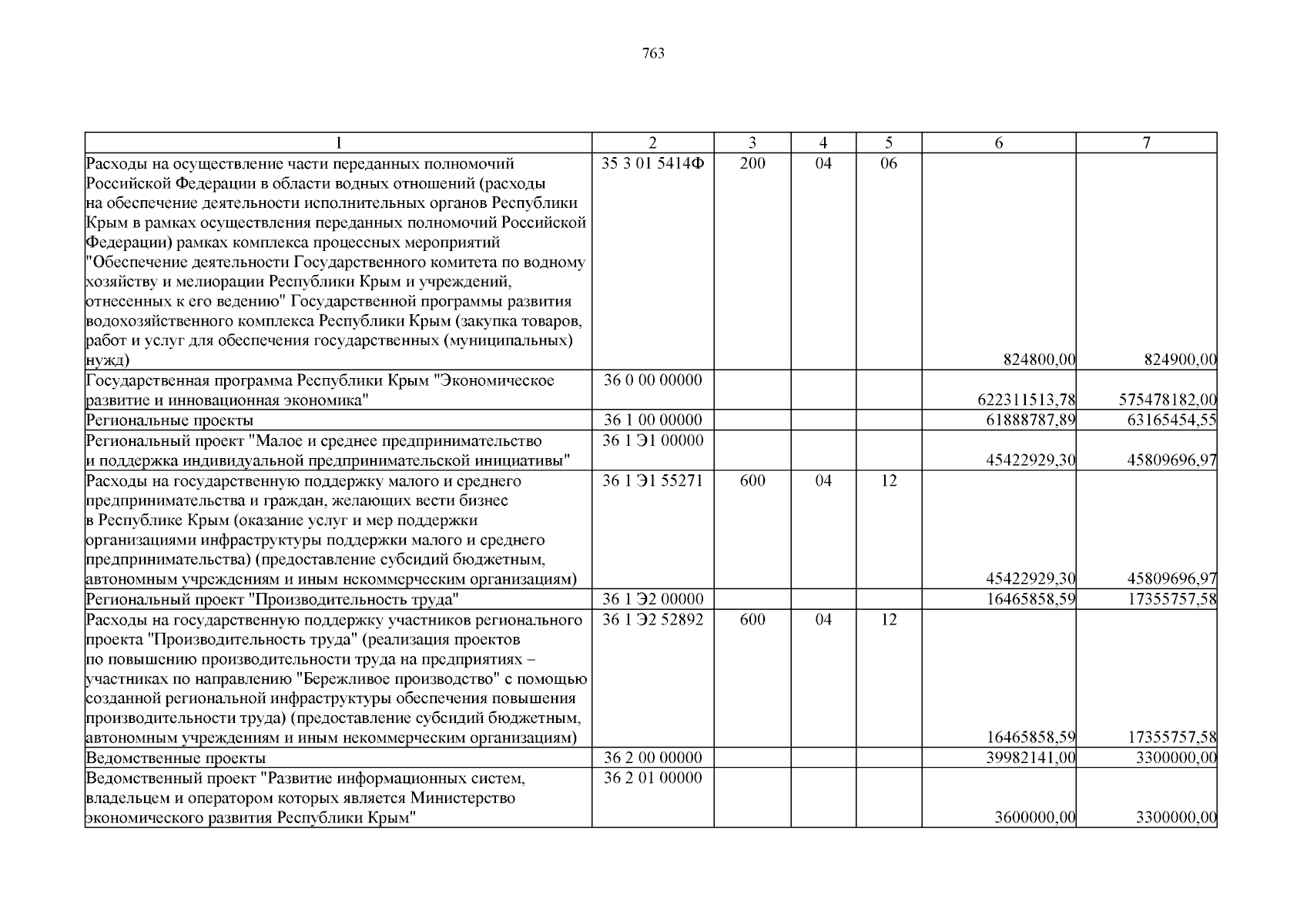 763

| 1 | 2 | 3 | 4 | 5 | 6 | 7 |
|---|---|---|---|---|---|---|
| Расходы на осуществление части переданных полномочий Российской Федерации в области водных отношений (расходы на обеспечение деятельности исполнительных органов Республики Крым в рамках осуществления переданных полномочий Российской Федерации) рамках комплекса процессных мероприятий "Обеспечение деятельности Государственного комитета по водному хозяйству и мелиорации Республики Крым и учреждений, отнесенных к его ведению" Государственной программы развития водохозяйственного комплекса Республики Крым (закупка товаров, работ и услуг для обеспечения государственных (муниципальных) нужд) | 35 3 01 5414Ф | 200 | 04 | 06 | 824800,00 | 824900,00 |
| Государственная программа Республики Крым "Экономическое развитие и инновационная экономика" | 36 0 00 00000 | | | | 622311513,78 | 575478182,00 |
| Региональные проекты | 36 1 00 00000 | | | | 61888787,89 | 63165454,55 |
| Региональный проект "Малое и среднее предпринимательство и поддержка индивидуальной предпринимательской инициативы" | 36 1 Э1 00000 | | | | 45422929,30 | 45809696,97 |
| Расходы на государственную поддержку малого и среднего предпринимательства и граждан, желающих вести бизнес в Республике Крым (оказание услуг и мер поддержки организациями инфраструктуры поддержки малого и среднего предпринимательства) (предоставление субсидий бюджетным, автономным учреждениям и иным некоммерческим организациям) | 36 1 Э1 55271 | 600 | 04 | 12 | 45422929,30 | 45809696,97 |
| Региональный проект "Производительность труда" | 36 1 Э2 00000 | | | | 16465858,59 | 17355757,58 |
| Расходы на государственную поддержку участников регионального проекта "Производительность труда" (реализация проектов по повышению производительности труда на предприятиях – участниках по направлению "Бережливое производство" с помощью созданной региональной инфраструктуры обеспечения повышения производительности труда) (предоставление субсидий бюджетным, автономным учреждениям и иным некоммерческим организациям) | 36 1 Э2 52892 | 600 | 04 | 12 | 16465858,59 | 17355757,58 |
| Ведомственные проекты | 36 2 00 00000 | | | | 39982141,00 | 3300000,00 |
| Ведомственный проект "Развитие информационных систем, владельцем и оператором которых является Министерство экономического развития Республики Крым" | 36 2 01 00000 | | | | 3600000,00 | 3300000,00 |